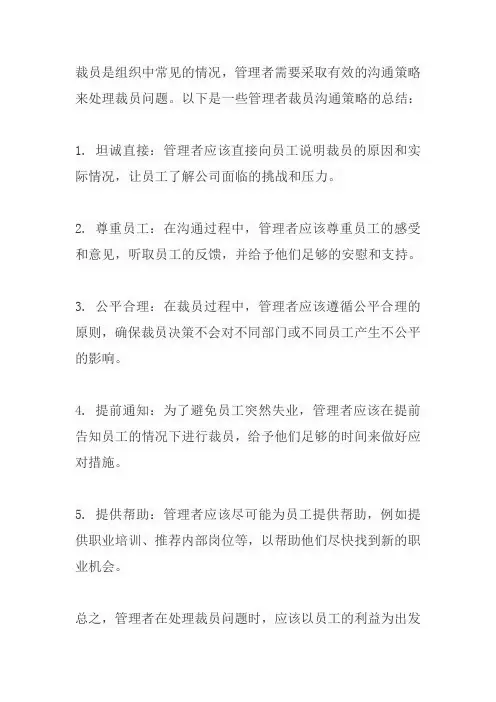 裁员是组织中常见的情况，管理者需要采取有效的沟通策略来处理裁员问题。以下是一些管理者裁员沟通策略的总结：

1. 坦诚直接：管理者应该直接向员工说明裁员的原因和实际情况，让员工了解公司面临的挑战和压力。

2. 尊重员工：在沟通过程中，管理者应该尊重员工的感受和意见，听取员工的反馈，并给予他们足够的安慰和支持。

3. 公平合理：在裁员过程中，管理者应该遵循公平合理的原则，确保裁员决策不会对不同部门或不同员工产生不公平的影响。

4. 提前通知：为了避免员工突然失业，管理者应该在提前告知员工的情况下进行裁员，给予他们足够的时间来做好应对措施。

5. 提供帮助：管理者应该尽可能为员工提供帮助，例如提供职业培训、推荐内部岗位等，以帮助他们尽快找到新的职业机会。

总之，管理者在处理裁员问题时，应该以员工的利益为出发